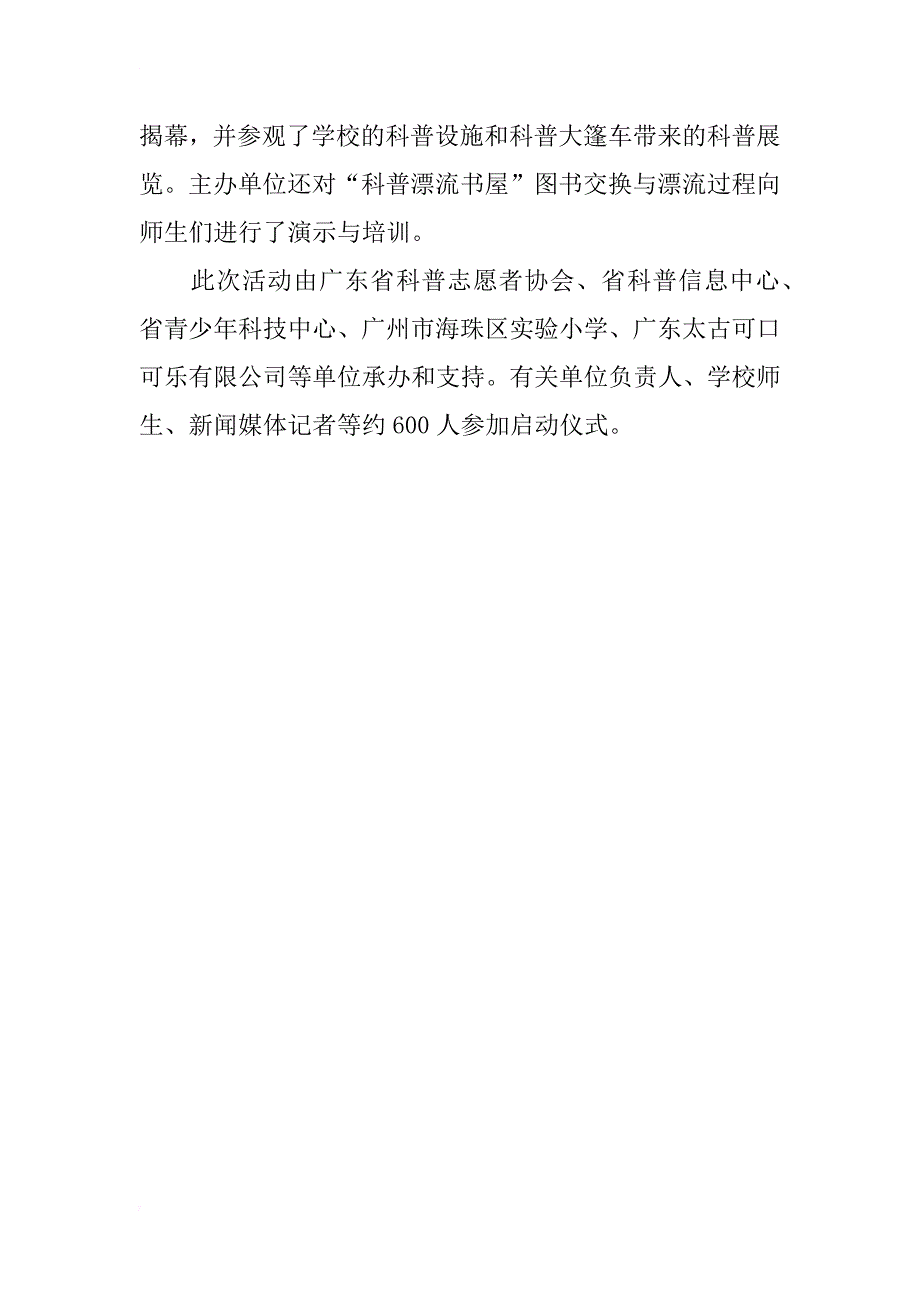 揭幕，并参观了学校的科普设施和科普大篷车带来的科普展览。主办单位还对“科普漂流书屋”图书交换与漂流过程向师生们进行了演示与培训。

此次活动由广东省科普志愿者协会、省科普信息中心、省青少年科技中心、广州市海珠区实验小学、广东太古可口可乐有限公司等单位承办和支持。有关单位负责人、学校师生、新闻媒体记者等约600人参加启动仪式。